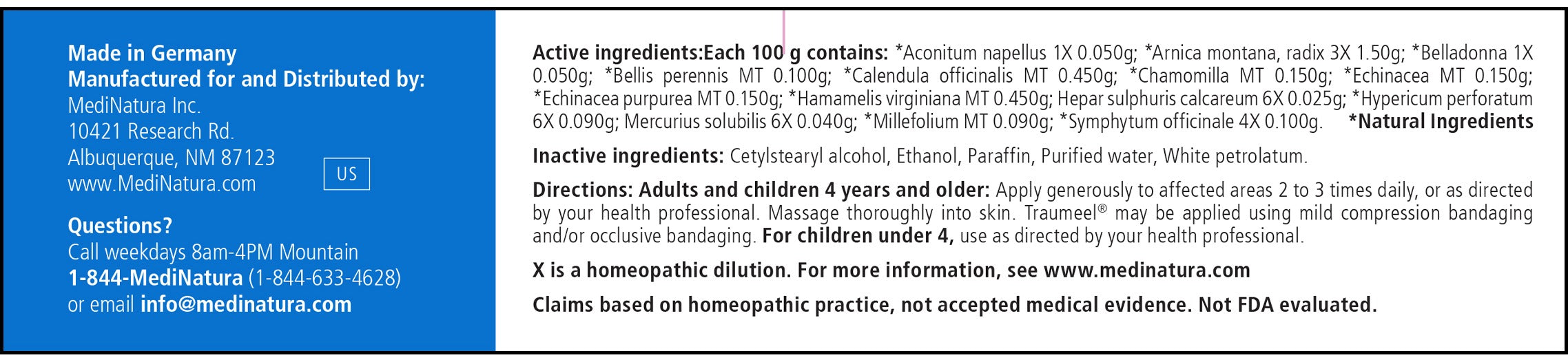 Made in Germany
Manufactured for and Distributed by:
MediNatura Inc.
10421 Research Rd.
Albuquerque, NM 87123
www.MediNatura.com

US

Questions?
Call weekdays 8am-4PM Mountain
1-844-MediNatura (1-844-633-4628)
or email info@medinatura.com

Active ingredients:Each 100 g contains: *Aconitum napellus 1X 0.050g; *Arnica montana, radix 3X 1.50g; *Belladonna 1X 0.050g; *Bellis perennis MT 0.100g; *Calendula officinalis MT 0.450g; *Chamomilla MT 0.150g; *Echinacea MT 0.150g; *Echinacea purpurea MT 0.150g; *Hamamelis virginiana MT 0.450g; Hepar sulphuris calcareum 6X 0.025g; *Hypericum perforatum 6X 0.090g; Mercurius solubilis 6X 0.040g; *Millefolium MT 0.090g; *Symphytum officinale 4X 0.100g. *Natural Ingredients

Inactive ingredients: Cetylstearyl alcohol, Ethanol, Paraffin, Purified water, White petrolatum.

Directions: Adults and children 4 years and older: Apply generously to affected areas 2 to 3 times daily, or as directed by your health professional. Massage thoroughly into skin. Traumeel® may be applied using mild compression bandaging and/or occlusive bandaging. For children under 4, use as directed by your health professional.

X is a homeopathic dilution. For more information, see www.medinatura.com

Claims based on homeopathic practice, not accepted medical evidence. Not FDA evaluated.